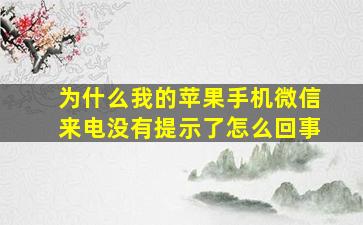 为什么我的苹果手机微信来电没有提示了怎么回事